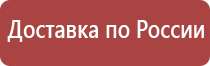 Доставка по России